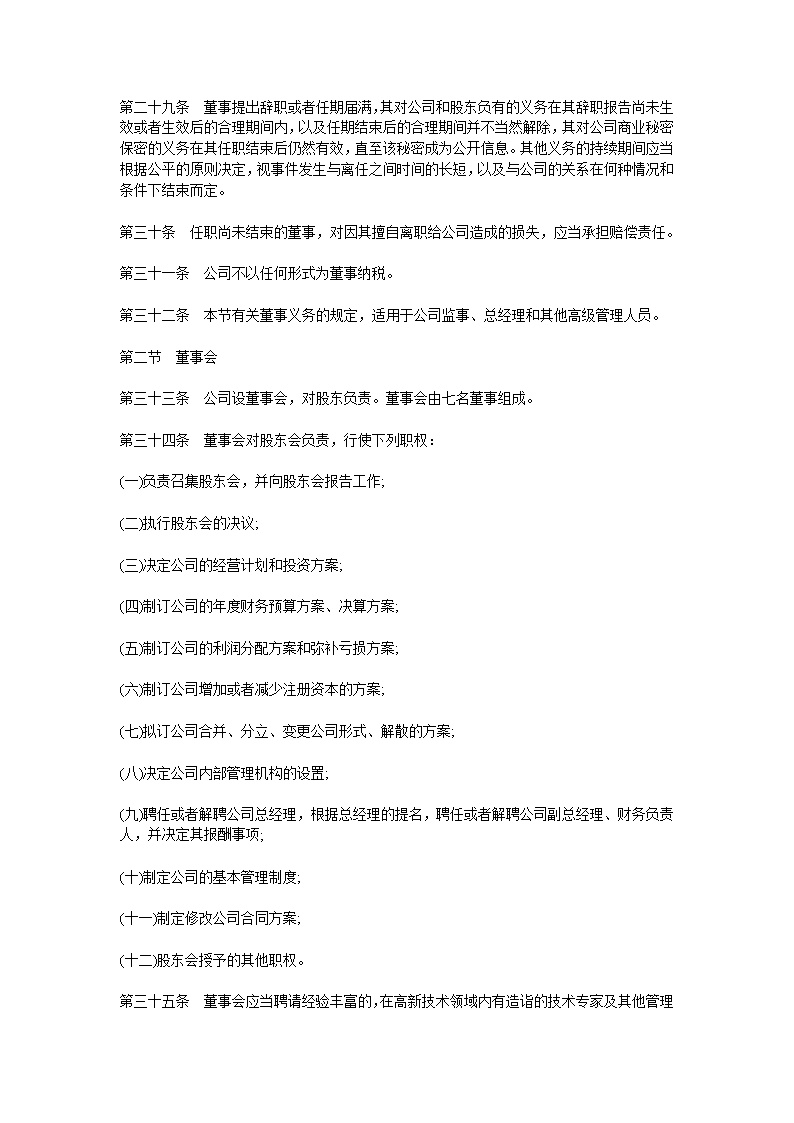 第二十九条　董事提出辞职或者任期届满，其对公司和股东负有的义务在其辞职报告尚未生效或者生效后的合理期间内，以及任期结束后的合理期间并不当然解除，其对公司商业秘密保密的义务在其任职结束后仍然有效，直至该秘密成为公开信息。其他义务的持续期间应当根据公平的原则决定，视事件发生与离任之间时间的长短，以及与公司的关系在何种情况和条件下结束而定。

第三十条　任职尚未结束的董事，对因其擅自离职给公司造成的损失，应当承担赔偿责任。

第三十一条　公司不以任何形式为董事纳税。

第三十二条　本节有关董事义务的规定，适用于公司监事、总经理和其他高级管理人员。

第二节　董事会

第三十三条　公司设董事会，对股东负责。董事会由七名董事组成。

第三十四条　董事会对股东会负责，行使下列职权：

(一)负责召集股东会，并向股东会报告工作;

(二)执行股东会的决议;

(三)决定公司的经营计划和投资方案;

(四)制订公司的年度财务预算方案、决算方案;

(五)制订公司的利润分配方案和弥补亏损方案;

(六)制订公司增加或者减少注册资本的方案;

(七)拟订公司合并、分立、变更公司形式、解散的方案;

(八)决定公司内部管理机构的设置;

(九)聘任或者解聘公司总经理，根据总经理的提名，聘任或者解聘公司副总经理、财务负责人，并决定其报酬事项;

(十)制定公司的基本管理制度;

(十一)制定修改公司合同方案;

(十二)股东会授予的其他职权。

第三十五条　董事会应当聘请经验丰富的，在高新技术领域内有造诣的技术专家及其他管理